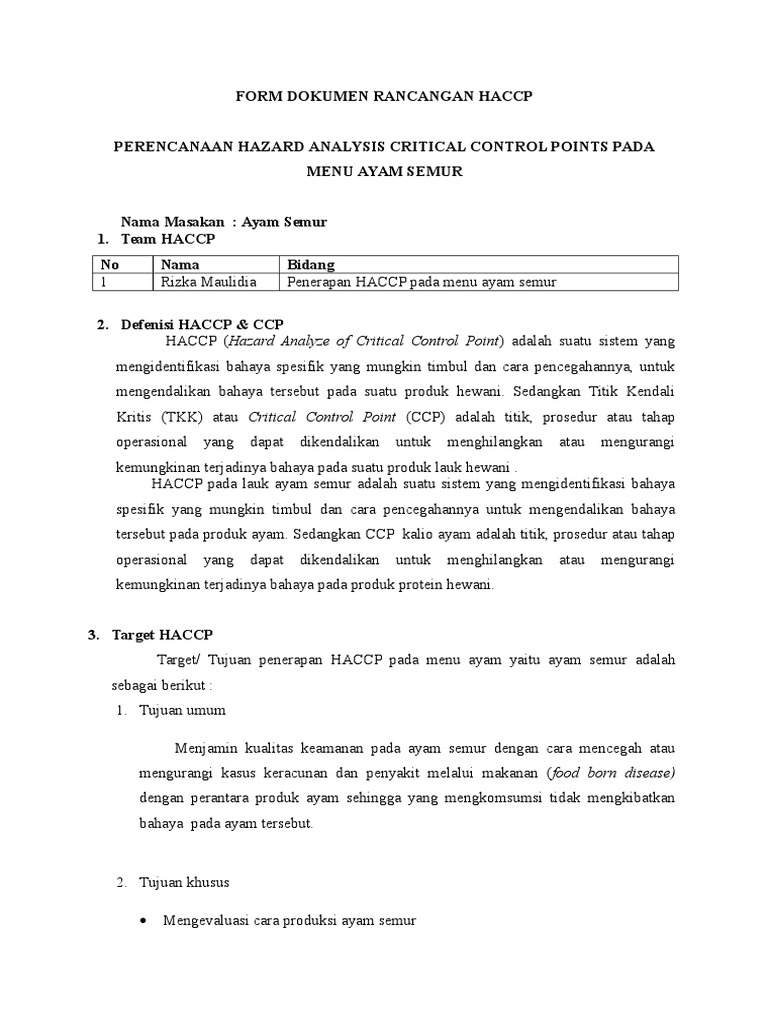 FORM DOKUMEN RANCANGAN HACCP

PERENCANAAN HAZARD ANALYSIS CRITICAL CONTROL POINTS PADA MENU AYAM SEMUR

Nama Masakan : Ayam Semur

1. Team HACCP

| No | Nama | Bidang |
|---|---|---|
| 1 | Rizka Maulidia | Penerapan HACCP pada menu ayam semur |

2. Defenisi HACCP & CCP

HACCP (Hazard Analyze of Critical Control Point) adalah suatu sistem yang mengidentifikasi bahaya spesifik yang mungkin timbul dan cara pencegahannya, untuk mengendalikan bahaya tersebut pada suatu produk hewani. Sedangkan Titik Kendali Kritis (TKK) atau Critical Control Point (CCP) adalah titik, prosedur atau tahap operasional yang dapat dikendalikan untuk menghilangkan atau mengurangi kemungkinan terjadinya bahaya pada suatu produk lauk hewani .

HACCP pada lauk ayam semur adalah suatu sistem yang mengidentifikasi bahaya spesifik yang mungkin timbul dan cara pencegahannya untuk mengendalikan bahaya tersebut pada produk ayam. Sedangkan CCP kalio ayam adalah titik, prosedur atau tahap operasional yang dapat dikendalikan untuk menghilangkan atau mengurangi kemungkinan terjadinya bahaya pada produk protein hewani.

3. Target HACCP

Target/ Tujuan penerapan HACCP pada menu ayam yaitu ayam semur adalah sebagai berikut :

1. Tujuan umum

Menjamin kualitas keamanan pada ayam semur dengan cara mencegah atau mengurangi kasus keracunan dan penyakit melalui makanan (food born disease) dengan perantara produk ayam sehingga yang mengkomsumsi tidak mengkibatkan bahaya pada ayam tersebut.

2. Tujuan khusus

• Mengevaluasi cara produksi ayam semur